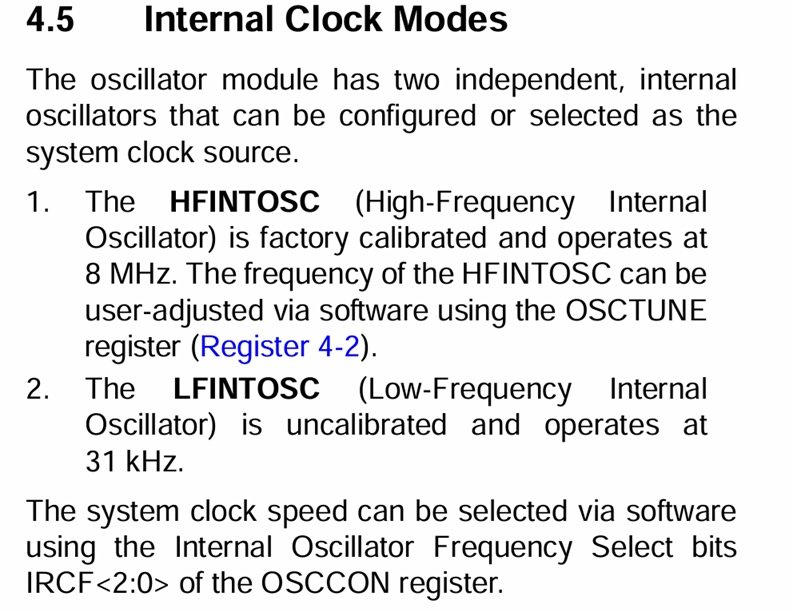 4.5 Internal Clock Modes

The oscillator module has two independent, internal oscillators that can be configured or selected as the system clock source.

1. The HFINTOSC (High-Frequency Internal Oscillator) is factory calibrated and operates at 8 MHz. The frequency of the HFINTOSC can be user-adjusted via software using the OSCTUNE register (Register 4-2).
2. The LFINTOSC (Low-Frequency Internal Oscillator) is uncalibrated and operates at 31 kHz.

The system clock speed can be selected via software using the Internal Oscillator Frequency Select bits IRCF<2:0> of the OSCCON register.